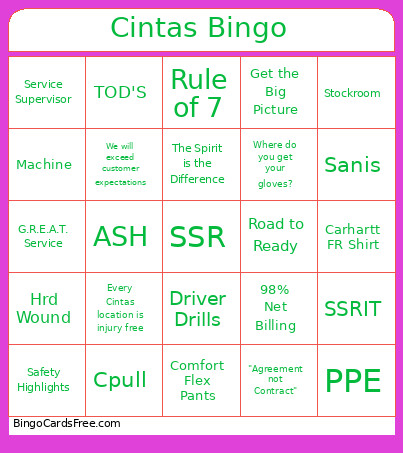 Cintas Bingo

| | | | | |
|---|---|---|---|---|
| Service Supervisor | TOD'S | Rule of 7 | Get the Big Picture | Stockroom |
| Machine | We will exceed customer expectations | The Spirit is the Difference | Where do you get your gloves? | Sanis |
| G.R.E.A.T. Service | ASH | SSR | Road to Ready | Carhartt FR Shirt |
| Hrd Wound | Every Cintas location is injury free | Driver Drills | 98% Net Billing | SSRIT |
| Safety Highlights | Cpull | Comfort Flex Pants | "Agreement not Contract" | PPE |

BingoCardsFree.com